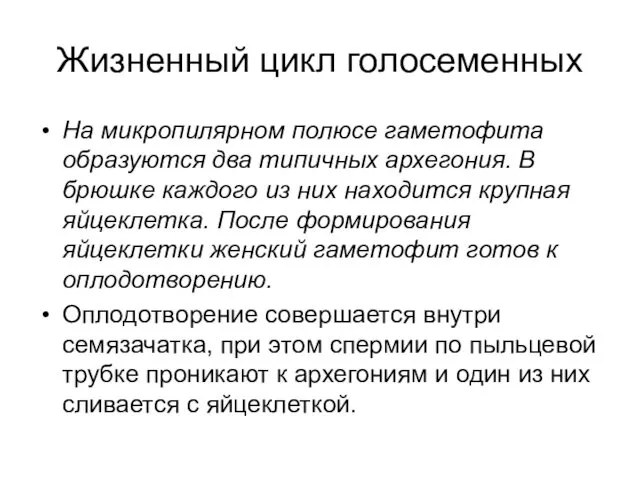 Жизненный цикл голосеменных

• На микропилярном полюсе гаметофита образуются два типичных архегония. В брюшке каждого из них находится крупная яйцеклетка. После формирования яйцеклетки женский гаметофит готов к оплодотворению.

• Оплодотворение совершается внутри семязачатка, при этом спермии по пыльцевой трубке проникают к архегониям и один из них сливается с яйцеклеткой.